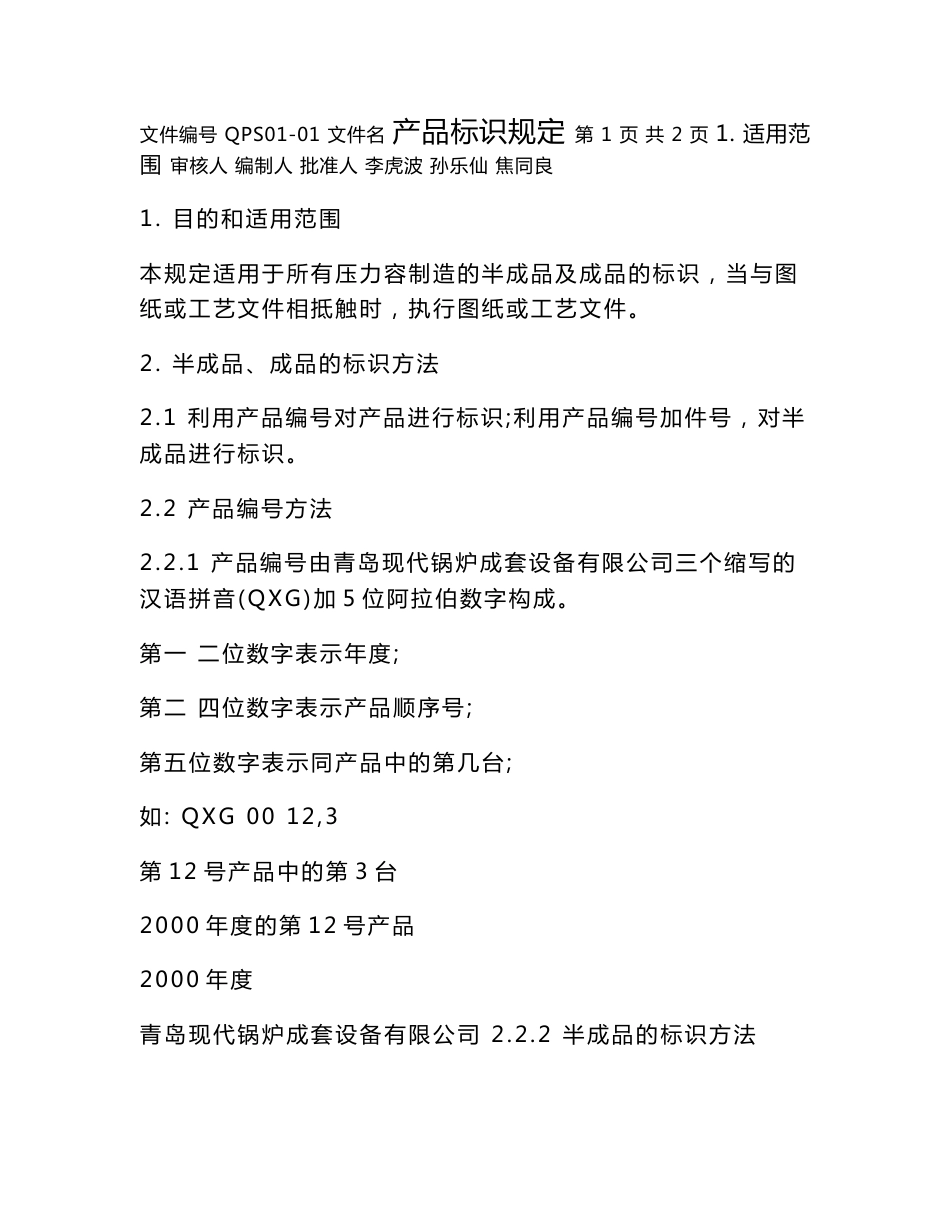 文件编号 QPS01-01 文件名 产品标识规定 第 1 页 共 2 页 1. 适用范围 审核人 编制人 批准人 李虎波 孙乐仙 焦同良

1. 目的和适用范围

本规定适用于所有压力容制造的半成品及成品的标识，当与图纸或工艺文件相抵触时，执行图纸或工艺文件。

2. 半成品、成品的标识方法

2.1 利用产品编号对产品进行标识;利用产品编号加件号，对半成品进行标识。

2.2 产品编号方法

2.2.1 产品编号由青岛现代锅炉成套设备有限公司三个缩写的汉语拼音(QXG)加 5 位阿拉伯数字构成。

第一 二位数字表示年度;

第二 四位数字表示产品顺序号;

第五位数字表示同产品中的第几台;

如: QXG 00 12,3

第 12 号产品中的第 3 台

2000 年度的第 12 号产品

2000 年度

青岛现代锅炉成套设备有限公司 2.2.2 半成品的标识方法